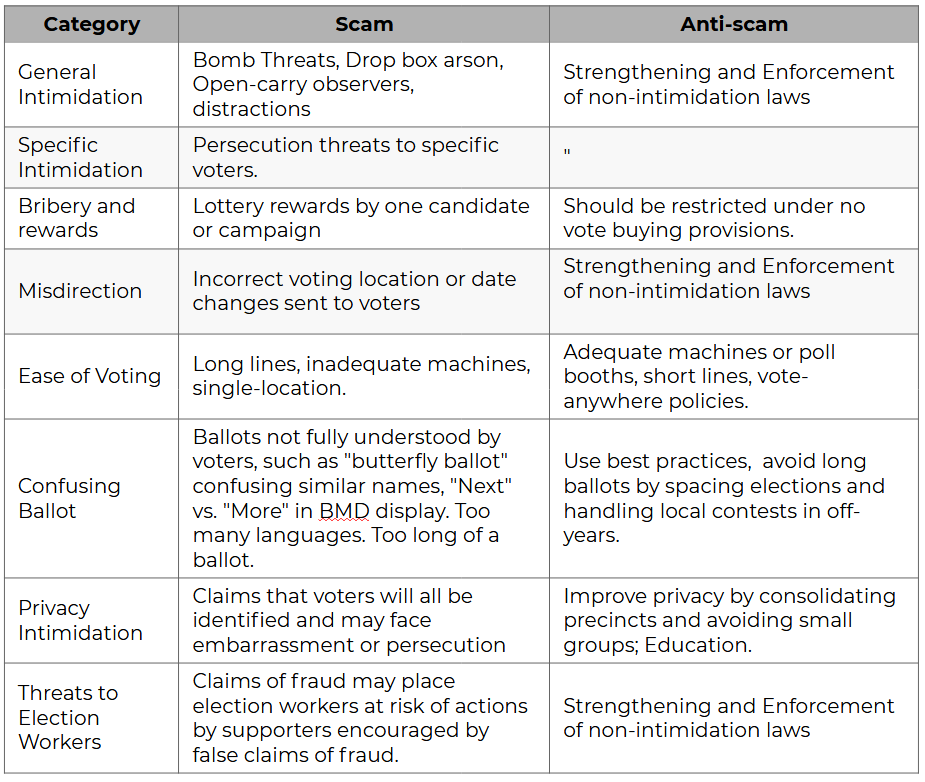 | Category | Scam | Anti-scam |
|---|---|---|
| General Intimidation | Bomb Threats, Drop box arson, Open-carry observers, distractions | Strengthening and Enforcement of non-intimidation laws |
| Specific Intimidation | Persecution threats to specific voters. | " |
| Bribery and rewards | Lottery rewards by one candidate or campaign | Should be restricted under no vote buying provisions. |
| Misdirection | Incorrect voting location or date changes sent to voters | Strengthening and Enforcement of non-intimidation laws |
| Ease of Voting | Long lines, inadequate machines, single-location. | Adequate machines or poll booths, short lines, vote-anywhere policies. |
| Confusing Ballot | Ballots not fully understood by voters, such as "butterfly ballot" confusing similar names, "Next" vs. "More" in BMD display. Too many languages. Too long of a ballot. | Use best practices, avoid long ballots by spacing elections and handling local contests in off-years. |
| Privacy Intimidation | Claims that voters will all be identified and may face embarrassment or persecution | Improve privacy by consolidating precincts and avoiding small groups; Education. |
| Threats to Election Workers | Claims of fraud may place election workers at risk of actions by supporters encouraged by false claims of fraud. | Strengthening and Enforcement of non-intimidation laws |